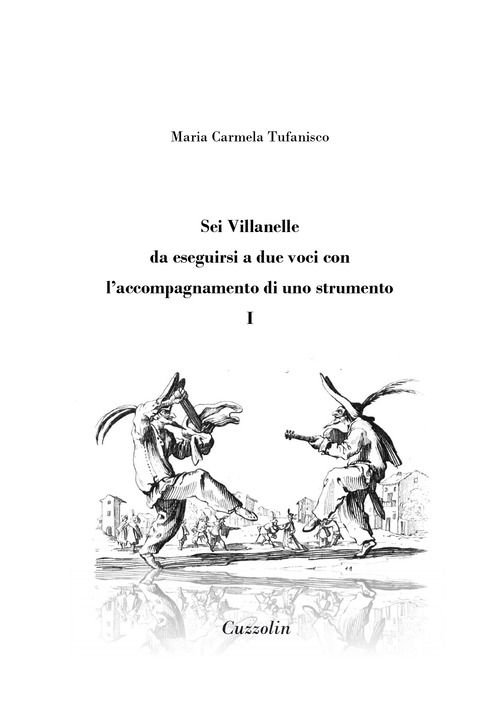 Maria Carmela Tufanisco

Sei Villanelle
da eseguirsi a due voci con
l'accompagnamento di uno strumento
I

Cuzzolin